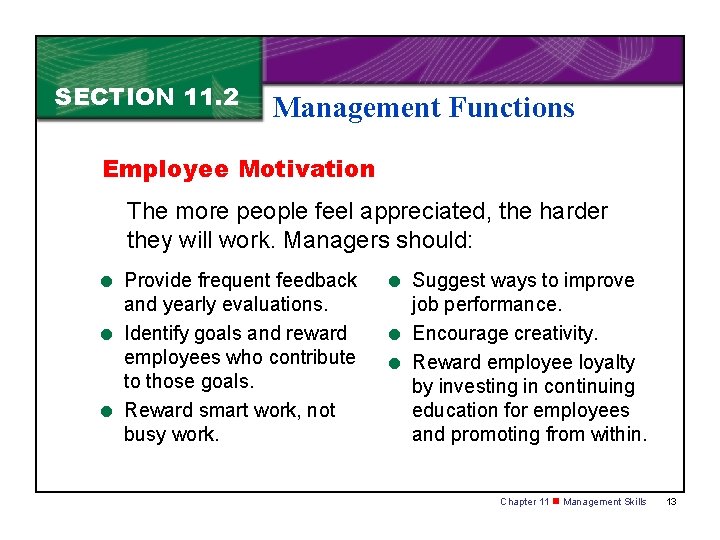 SECTION 11.2

Management Functions

Employee Motivation

The more people feel appreciated, the harder they will work. Managers should:

- Provide frequent feedback and yearly evaluations.
- Identify goals and reward employees who contribute to those goals.
- Reward smart work, not busy work.

- Suggest ways to improve job performance.
- Encourage creativity.
- Reward employee loyalty by investing in continuing education for employees and promoting from within.

Chapter 11 ■ Management Skills 13